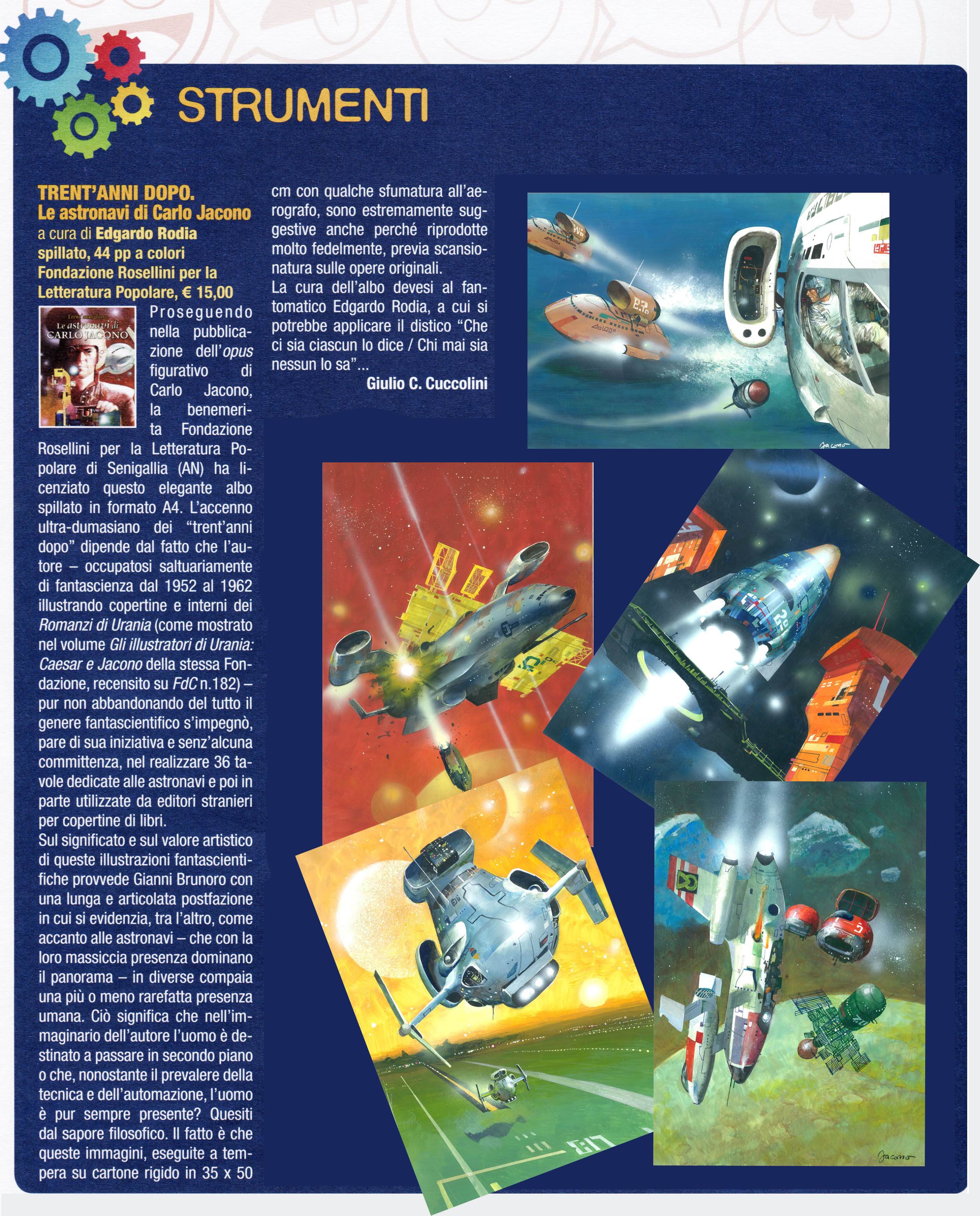 STRUMENTI

TRENT'ANNI DOPO.
Le astronavi di Carlo Jacono
a cura di Edgardo Rodia
spillato, 44 pp a colori
Fondazione Rosellini per la Letteratura Popolare, € 15,00

Trent'anni dopo
Le astronavi di
CARLO JACONO

Proseguendo nella pubblicazione dell'opus figurativo di Carlo Jacono, la benemerita Fondazione Rosellini per la Letteratura Popolare di Senigallia (AN) ha licenziato questo elegante albo spillato in formato A4. L'accenno ultra-dumasiano dei "trent'anni dopo" dipende dal fatto che l'autore – occupatosi saltuariamente di fantascienza dal 1952 al 1962 illustrando copertine e interni dei Romanzi di Urania (come mostrato nel volume Gli illustratori di Urania: Caesar e Jacono della stessa Fondazione, recensito su FdC n.182) – pur non abbandonando del tutto il genere fantascientifico s'impegnò, pare di sua iniziativa e senz'alcuna committenza, nel realizzare 36 tavole dedicate alle astronavi e poi in parte utilizzate da editori stranieri per copertine di libri.
Sul significato e sul valore artistico di queste illustrazioni fantascientifiche provvede Gianni Brunoro con una lunga e articolata postfazione in cui si evidenzia, tra l'altro, come accanto alle astronavi – che con la loro massiccia presenza dominano il panorama – in diverse compaia una più o meno rarefatta presenza umana. Ciò significa che nell'immaginario dell'autore l'uomo è destinato a passare in secondo piano o che, nonostante il prevalere della tecnica e dell'automazione, l'uomo è pur sempre presente? Quesiti dal sapore filosofico. Il fatto è che queste immagini, eseguite a tempera su cartone rigido in 35 x 50 cm con qualche sfumatura all'aerografo, sono estremamente suggestive anche perché riprodotte molto fedelmente, previa scansionatura sulle opere originali.
La cura dell'albo devesi al fantomatico Edgardo Rodia, a cui si potrebbe applicare il distico "Che ci sia ciascun lo dice / Chi mai sia nessun lo sa"...
Giulio C. Cuccolini

Jacono

Jacono